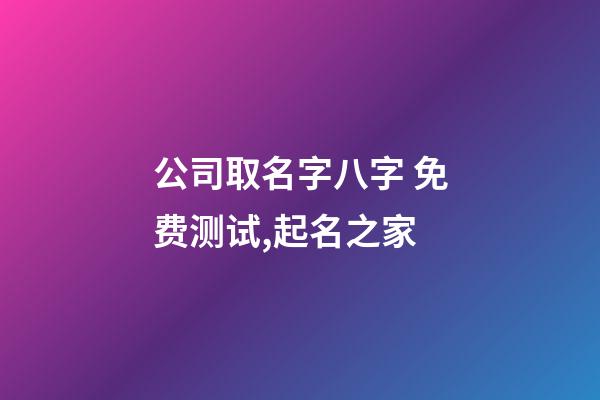 公司取名字八字 免费测试,起名之家